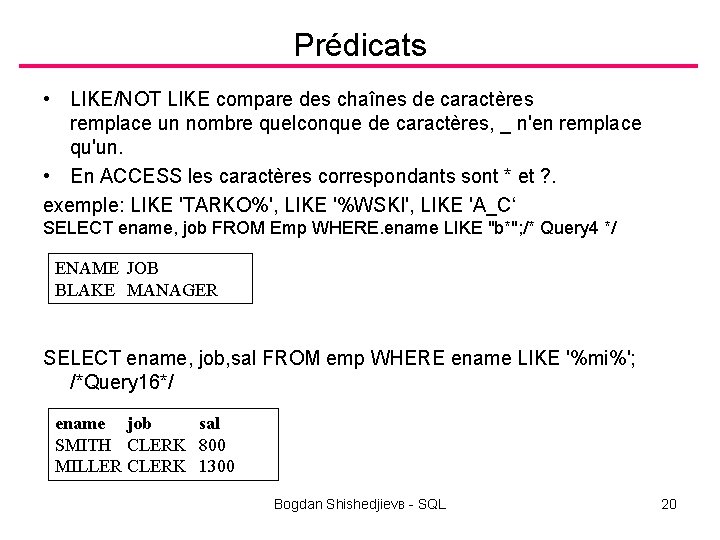 Prédicats

• LIKE/NOT LIKE compare des chaînes de caractères remplace un nombre quelconque de caractères, _ n'en remplace qu'un.

• En ACCESS les caractères correspondants sont * et ?.

exemple: LIKE 'TARKO%', LIKE '%WSKI', LIKE 'A_C‘
SELECT ename, job FROM Emp WHERE.ename LIKE "b*";/* Query4 */

| ENAME | JOB |
|---|---|
| BLAKE | MANAGER |

SELECT ename, job,sal FROM emp WHERE ename LIKE '%mi%'; /*Query16*/

| ename | job | sal |
|---|---|---|
| SMITH | CLERK | 800 |
| MILLER | CLERK | 1300 |

Bogdan Shishedjievв - SQL

20